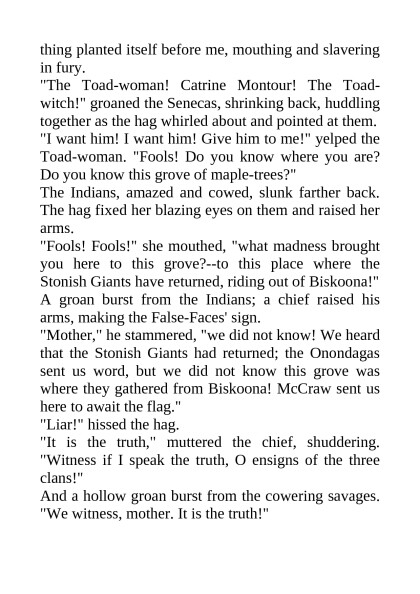 thing planted itself before me, mouthing and slavering in fury.

"The Toad-woman! Catrine Montour! The Toad-witch!" groaned the Senecas, shrinking back, huddling together as the hag whirled about and pointed at them.

"I want him! I want him! Give him to me!" yelped the Toad-woman. "Fools! Do you know where you are? Do you know this grove of maple-trees?"

The Indians, amazed and cowed, slunk farther back. The hag fixed her blazing eyes on them and raised her arms.

"Fools! Fools!" she mouthed, "what madness brought you here to this grove?--to this place where the Stonish Giants have returned, riding out of Biskoona!"

A groan burst from the Indians; a chief raised his arms, making the False-Faces' sign.

"Mother," he stammered, "we did not know! We heard that the Stonish Giants had returned; the Onondagas sent us word, but we did not know this grove was where they gathered from Biskoona! McCraw sent us here to await the flag."

"Liar!" hissed the hag.

"It is the truth," muttered the chief, shuddering. "Witness if I speak the truth, O ensigns of the three clans!"

And a hollow groan burst from the cowering savages. "We witness, mother. It is the truth!"